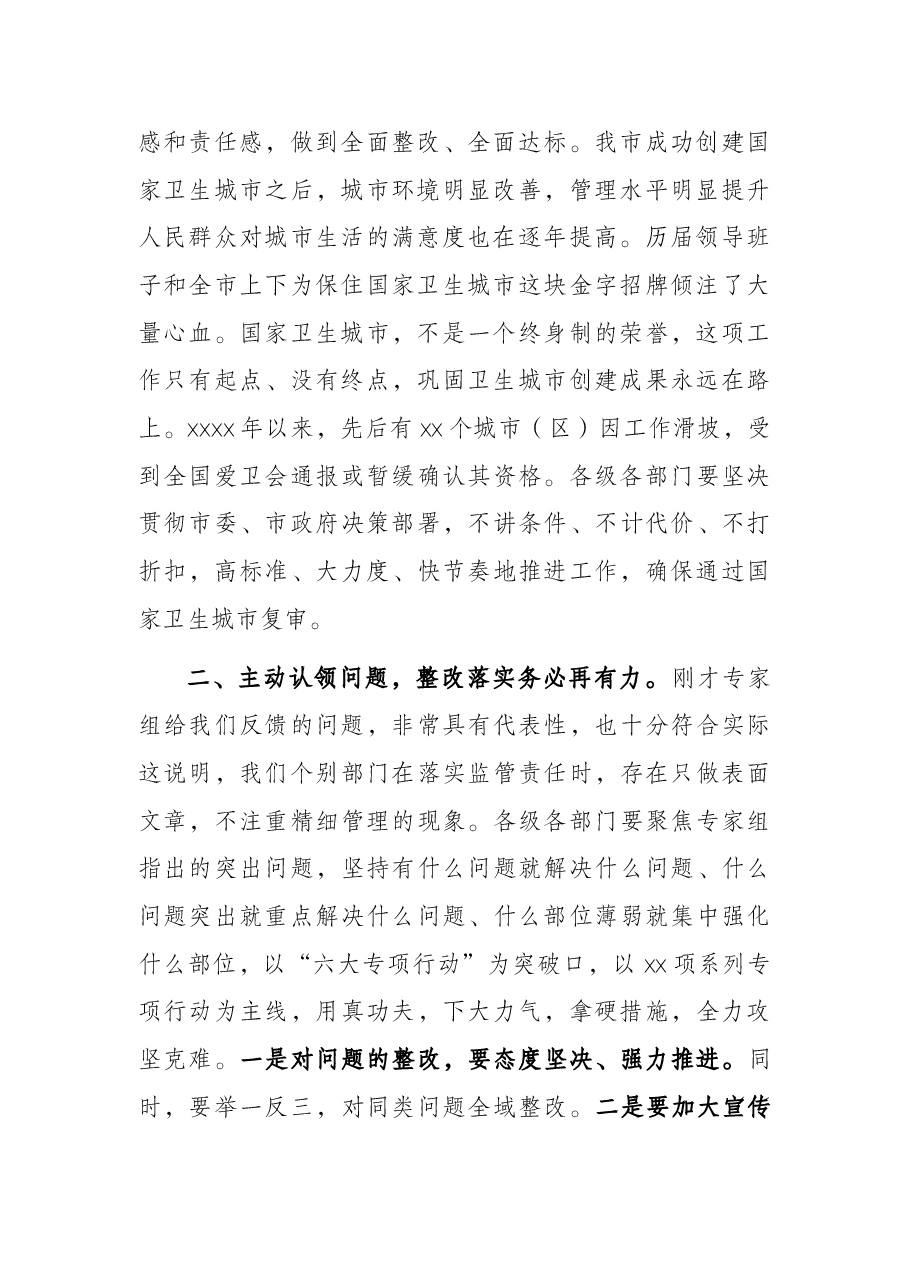 感和责任感，做到全面整改、全面达标。我市成功创建国家卫生城市之后，城市环境明显改善，管理水平明显提升人民群众对城市生活的满意度也在逐年提高。历届领导班子和全市上下为保住国家卫生城市这块金字招牌倾注了大量心血。国家卫生城市，不是一个终身制的荣誉，这项工作只有起点、没有终点，巩固卫生城市创建成果永远在路上。xxxx年以来，先后有xx个城市（区）因工作滑坡，受到全国爱卫会通报或暂缓确认其资格。各级各部门要坚决贯彻市委、市政府决策部署，不讲条件、不计代价、不打折扣，高标准、大力度、快节奏地推进工作，确保通过国家卫生城市复审。

二、主动认领问题，整改落实务必再有力。刚才专家组给我们反馈的问题，非常具有代表性，也十分符合实际这说明，我们个别部门在落实监管责任时，存在只做表面文章，不注重精细管理的现象。各级各部门要聚焦专家组指出的突出问题，坚持有什么问题就解决什么问题、什么问题突出就重点解决什么问题、什么部位薄弱就集中强化什么部位，以“六大专项行动”为突破口，以xx项系列专项行动为主线，用真功夫，下大力气，拿硬措施，全力攻坚克难。一是对问题的整改，要态度坚决、强力推进。同时，要举一反三，对同类问题全域整改。二是要加大宣传